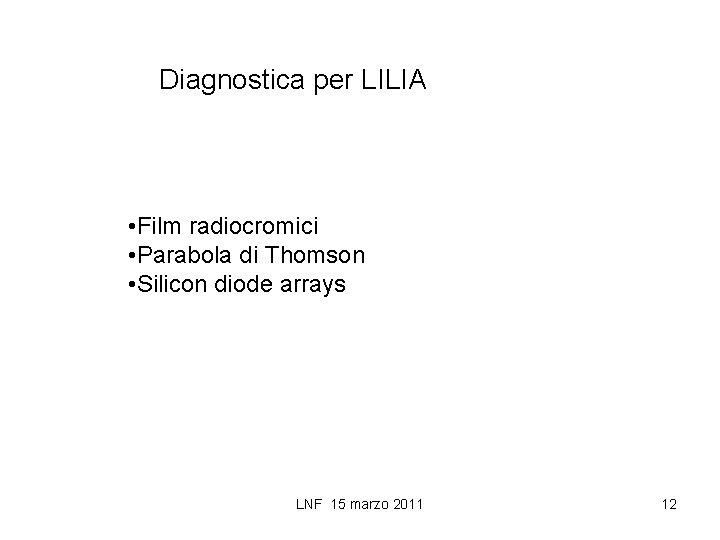 Diagnostica per LILIA

•Film radiocromici
•Parabola di Thomson
•Silicon diode arrays

LNF 15 marzo 2011

12